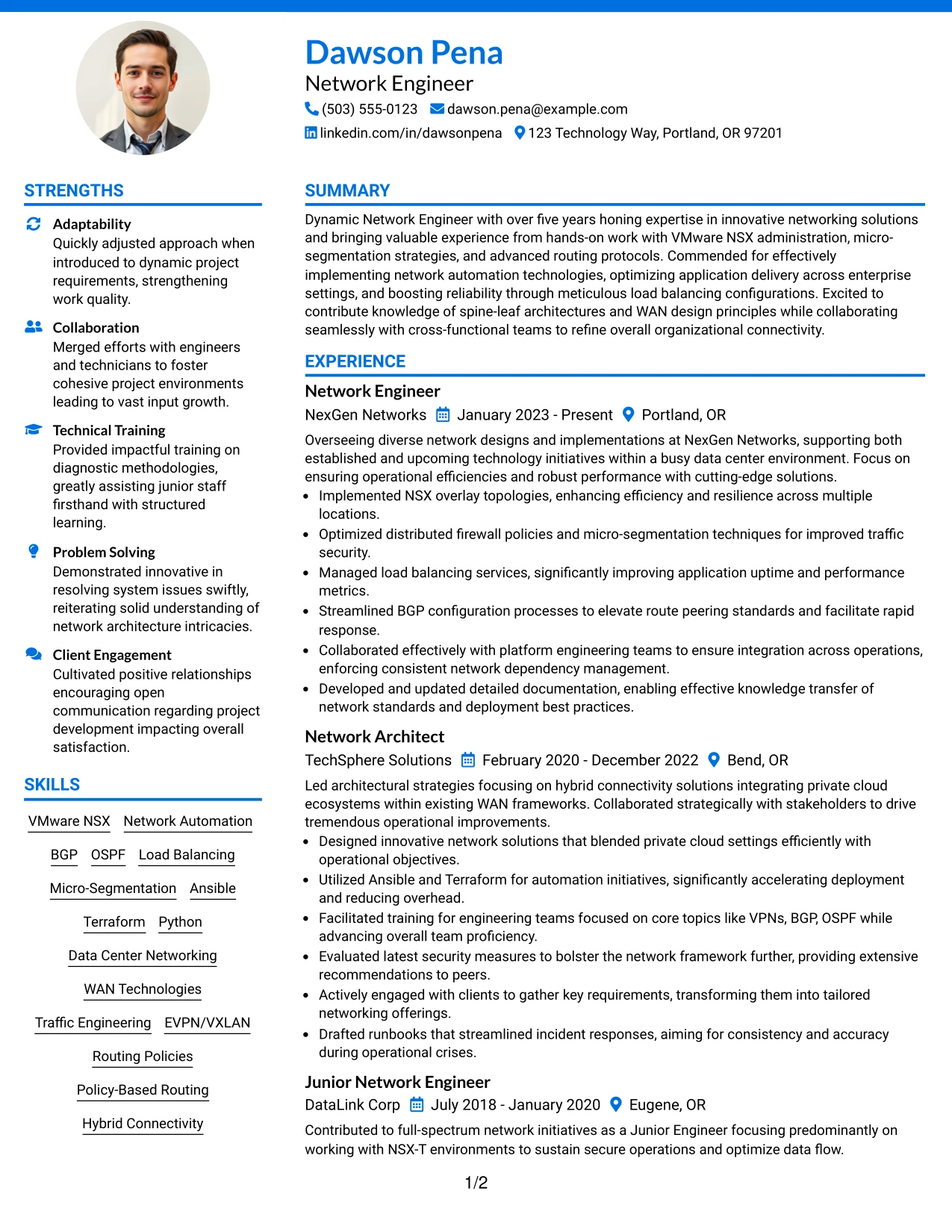 Dawson Pena
Network Engineer
(503) 555-0123 dawson.pena@example.com
linkedin.com/in/dawsonpena 123 Technology Way, Portland, OR 97201

STRENGTHS

Adaptability
Quickly adjusted approach when introduced to dynamic project requirements, strengthening work quality.

Collaboration
Merged efforts with engineers and technicians to foster cohesive project environments leading to vast input growth.

Technical Training
Provided impactful training on diagnostic methodologies, greatly assisting junior staff firsthand with structured learning.

Problem Solving
Demonstrated innovative in resolving system issues swiftly, reiterating solid understanding of network architecture intricacies.

Client Engagement
Cultivated positive relationships encouraging open communication regarding project development impacting overall satisfaction.

SKILLS

VMware NSX
Network Automation
BGP
OSPF
Load Balancing
Micro-Segmentation
Ansible
Terraform
Python
Data Center Networking
WAN Technologies
Traffic Engineering
EVPN/VXLAN
Routing Policies
Policy-Based Routing
Hybrid Connectivity

SUMMARY

Dynamic Network Engineer with over five years honing expertise in innovative networking solutions and bringing valuable experience from hands-on work with VMware NSX administration, micro-segmentation strategies, and advanced routing protocols. Commended for effectively implementing network automation technologies, optimizing application delivery across enterprise settings, and boosting reliability through meticulous load balancing configurations. Excited to contribute knowledge of spine-leaf architectures and WAN design principles while collaborating seamlessly with cross-functional teams to refine overall organizational connectivity.

EXPERIENCE

Network Engineer
NexGen Networks January 2023 - Present Portland, OR
Overseeing diverse network designs and implementations at NexGen Networks, supporting both established and upcoming technology initiatives within a busy data center environment. Focus on ensuring operational efficiencies and robust performance with cutting-edge solutions.
• Implemented NSX overlay topologies, enhancing efficiency and resilience across multiple locations.
• Optimized distributed firewall policies and micro-segmentation techniques for improved traffic security.
• Managed load balancing services, significantly improving application uptime and performance metrics.
• Streamlined BGP configuration processes to elevate route peering standards and facilitate rapid response.
• Collaborated effectively with platform engineering teams to ensure integration across operations, enforcing consistent network dependency management.
• Developed and updated detailed documentation, enabling effective knowledge transfer of network standards and deployment best practices.

Network Architect
TechSphere Solutions February 2020 - December 2022 Bend, OR
Led architectural strategies focusing on hybrid connectivity solutions integrating private cloud ecosystems within existing WAN frameworks. Collaborated strategically with stakeholders to drive tremendous operational improvements.
• Designed innovative network solutions that blended private cloud settings efficiently with operational objectives.
• Utilized Ansible and Terraform for automation initiatives, significantly accelerating deployment and reducing overhead.
• Facilitated training for engineering teams focused on core topics like VPNs, BGP, OSPF while advancing overall team proficiency.
• Evaluated latest security measures to bolster the network framework further, providing extensive recommendations to peers.
• Actively engaged with clients to gather key requirements, transforming them into tailored networking offerings.
• Drafted runbooks that streamlined incident responses, aiming for consistency and accuracy during operational crises.

Junior Network Engineer
DataLink Corp July 2018 - January 2020 Eugene, OR
Contributed to full-spectrum network initiatives as a Junior Engineer focusing predominantly on working with NSX-T environments to sustain secure operations and optimize data flow.

1/2